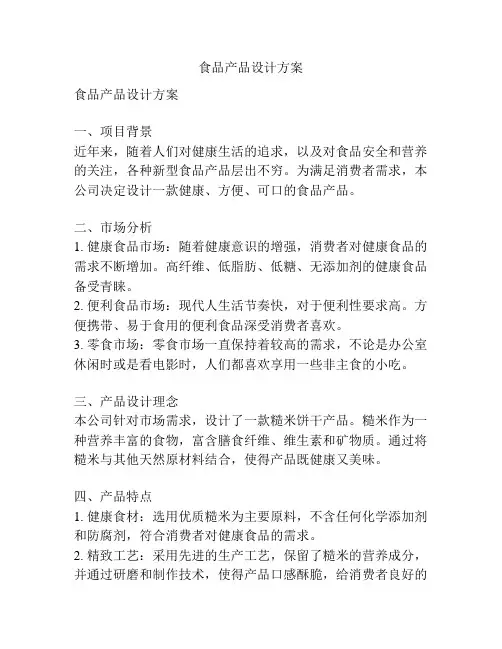 食品产品设计方案

食品产品设计方案

一、项目背景
近年来，随着人们对健康生活的追求，以及对食品安全和营养的关注，各种新型食品产品层出不穷。为满足消费者需求，本公司决定设计一款健康、方便、可口的食品产品。

二、市场分析
1. 健康食品市场：随着健康意识的增强，消费者对健康食品的需求不断增加。高纤维、低脂肪、低糖、无添加剂的健康食品备受青睐。
2. 便利食品市场：现代人生活节奏快，对于便利性要求高。方便携带、易于食用的便利食品深受消费者喜欢。
3. 零食市场：零食市场一直保持着较高的需求，不论是办公室休闲时或是看电影时，人们都喜欢享用一些非主食的小吃。

三、产品设计理念
本公司针对市场需求，设计了一款糙米饼干产品。糙米作为一种营养丰富的食物，富含膳食纤维、维生素和矿物质。通过将糙米与其他天然原材料结合，使得产品既健康又美味。

四、产品特点
1. 健康食材：选用优质糙米为主要原料，不含任何化学添加剂和防腐剂，符合消费者对健康食品的需求。
2. 精致工艺：采用先进的生产工艺，保留了糙米的营养成分，并通过研磨和制作技术，使得产品口感酥脆，给消费者良好的